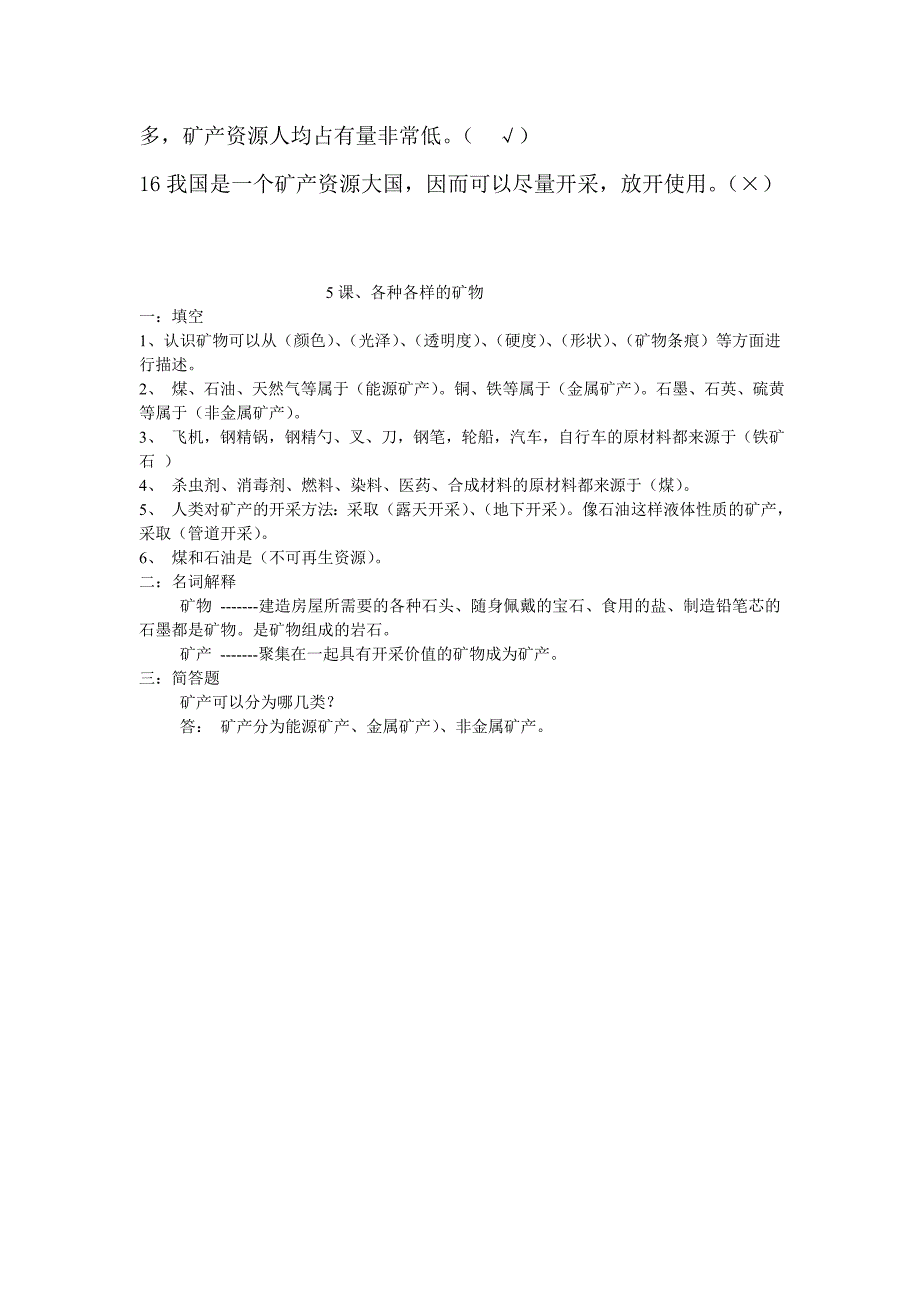 多，矿产资源人均占有量非常低。（ √）

16 我国是一个矿产资源大国，因而可以尽量开采，放开使用。（×）

5 课、各种各样的矿物

一：填空

1、认识矿物可以从（颜色）、（光泽）、（透明度）、（硬度）、（形状）、（矿物条痕）等方面进行描述。

2、 煤、石油、天然气等属于（能源矿产）。铜、铁等属于（金属矿产）。石墨、石英、硫黄等属于（非金属矿产）。

3、 飞机，钢精锅，钢精勺、叉、刀，钢笔，轮船，汽车，自行车的原材料都来源于（铁矿石 ）

4、 杀虫剂、消毒剂、燃料、染料、医药、合成材料的原材料都来源于（煤）。

5、 人类对矿产的开采方法：采取（露天开采）、（地下开采）。像石油这样液体性质的矿产，采取（管道开采）。

6、 煤和石油是（不可再生资源）。

二：名词解释

矿物 -------建造房屋所需要的各种石头、随身佩戴的宝石、食用的盐、制造铅笔芯的石墨都是矿物。是矿物组成的岩石。

矿产 -------聚集在一起具有开采价值的矿物成为矿产。

三：简答题

矿产可以分为哪几类？

答： 矿产分为能源矿产、金属矿产）、非金属矿产。